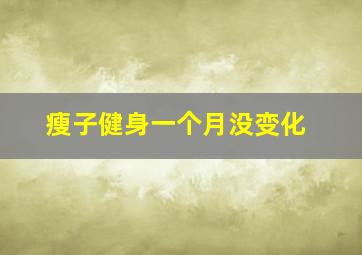 瘦子健身一个月没变化